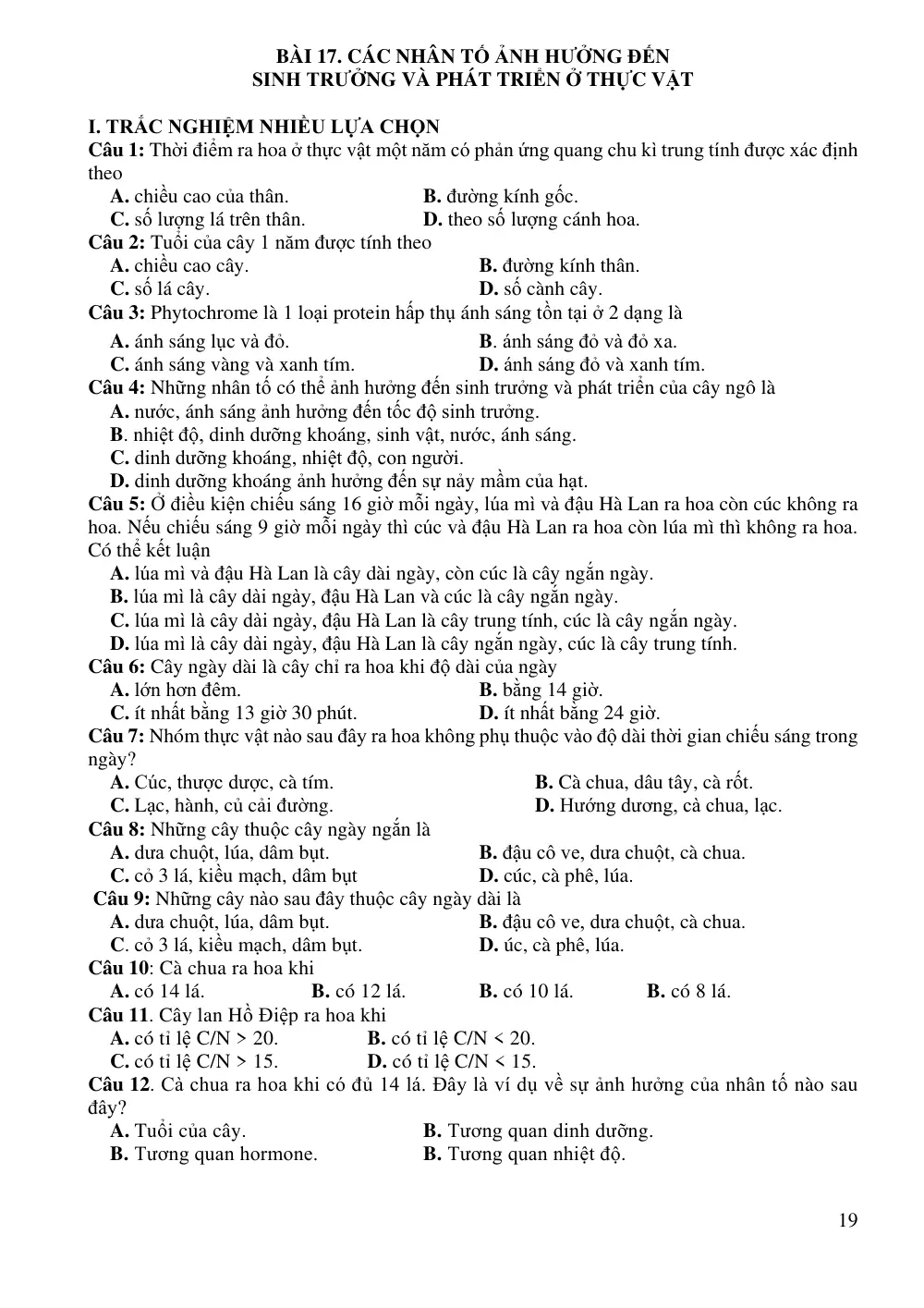 BÀI 17. CÁC NHÂN TỐ ẢNH HƯỞNG ĐẾN
SINH TRƯỞNG VÀ PHÁT TRIỂN Ở THỰC VẬT

I. TRẮC NGHIỆM NHIỀU LỰA CHỌN

Câu 1: Thời điểm ra hoa ở thực vật một năm có phản ứng quang chu kì trung tính được xác định theo

A. chiều cao của thân. B. đường kính gốc.
C. số lượng lá trên thân. D. theo số lượng cánh hoa.

Câu 2: Tuổi của cây 1 năm được tính theo

A. chiều cao cây. B. đường kính thân.
C. số lá cây. D. số cành cây.

Câu 3: Phytochrome là 1 loại protein hấp thụ ánh sáng tồn tại ở 2 dạng là

A. ánh sáng lục và đỏ. B. ánh sáng đỏ và đỏ xa.
C. ánh sáng vàng và xanh tím. D. ánh sáng đỏ và xanh tím.

Câu 4: Những nhân tố có thể ảnh hưởng đến sinh trưởng và phát triển của cây ngô là

A. nước, ánh sáng ảnh hưởng đến tốc độ sinh trưởng.
B. nhiệt độ, dinh dưỡng khoáng, sinh vật, nước, ánh sáng.
C. dinh dưỡng khoáng, nhiệt độ, con người.
D. dinh dưỡng khoáng ảnh hưởng đến sự nảy mầm của hạt.

Câu 5: Ở điều kiện chiếu sáng 16 giờ mỗi ngày, lúa mì và đậu Hà Lan ra hoa còn cúc không ra hoa. Nếu chiếu sáng 9 giờ mỗi ngày thì cúc và đậu Hà Lan ra hoa còn lúa mì thì không ra hoa. Có thể kết luận

A. lúa mì và đậu Hà Lan là cây dài ngày, còn cúc là cây ngắn ngày.
B. lúa mì là cây dài ngày, đậu Hà Lan và cúc là cây ngắn ngày.
C. lúa mì là cây dài ngày, đậu Hà Lan là cây trung tính, cúc là cây ngắn ngày.
D. lúa mì là cây dài ngày, đậu Hà Lan là cây ngắn ngày, cúc là cây trung tính.

Câu 6: Cây ngày dài là cây chỉ ra hoa khi độ dài của ngày

A. lớn hơn đêm. B. bằng 14 giờ.
C. ít nhất bằng 13 giờ 30 phút. D. ít nhất bằng 24 giờ.

Câu 7: Nhóm thực vật nào sau đây ra hoa không phụ thuộc vào độ dài thời gian chiếu sáng trong ngày?

A. Cúc, thược dược, cà tím. B. Cà chua, dâu tây, cà rốt.
C. Lạc, hành, củ cải đường. D. Hướng dương, cà chua, lạc.

Câu 8: Những cây thuộc cây ngày ngắn là

A. dưa chuột, lúa, dâm bụt. B. đậu cô ve, dưa chuột, cà chua.
C. cỏ 3 lá, kiều mạch, dâm bụt D. cúc, cà phê, lúa.

Câu 9: Những cây nào sau đây thuộc cây ngày dài là

A. dưa chuột, lúa, dâm bụt. B. đậu cô ve, dưa chuột, cà chua.
C. cỏ 3 lá, kiều mạch, dâm bụt. D. úc, cà phê, lúa.

Câu 10: Cà chua ra hoa khi

A. có 14 lá. B. có 12 lá. B. có 10 lá. B. có 8 lá.

Câu 11. Cây lan Hồ Điệp ra hoa khi

A. có tỉ lệ C/N > 20. B. có tỉ lệ C/N < 20.
C. có tỉ lệ C/N > 15. D. có tỉ lệ C/N < 15.

Câu 12. Cà chua ra hoa khi có đủ 14 lá. Đây là ví dụ về sự ảnh hưởng của nhân tố nào sau đây?

A. Tuổi của cây. B. Tương quan dinh dưỡng.
B. Tương quan hormone. B. Tương quan nhiệt độ.

19